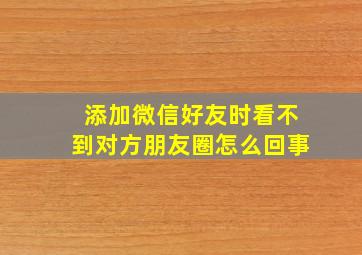 添加微信好友时看不到对方朋友圈怎么回事